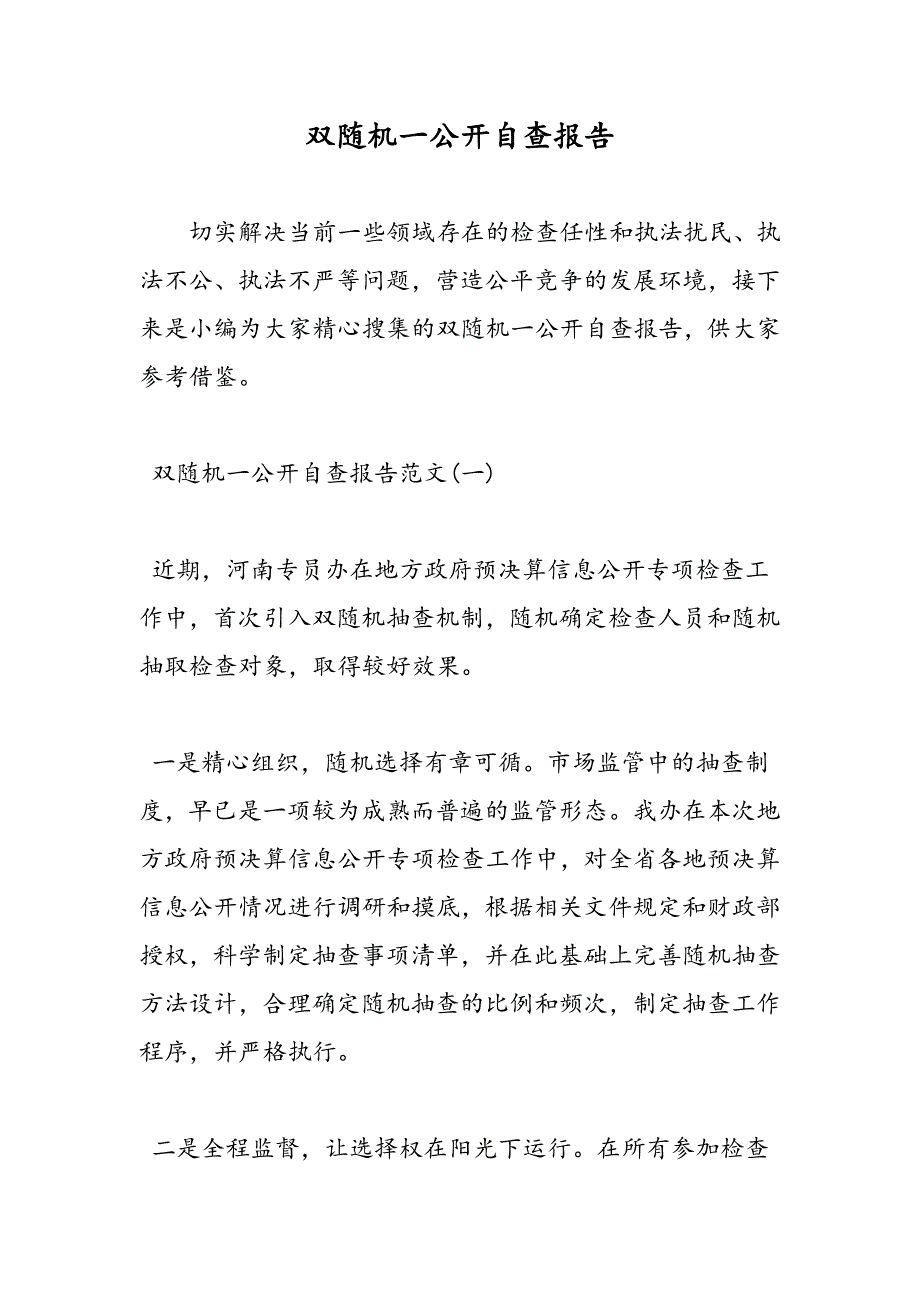 双随机一公开自查报告

切实解决当前一些领域存在的检查任性和执法扰民、执法不公、执法不严等问题，营造公平竞争的发展环境，接下来是小编为大家精心搜集的双随机一公开自查报告，供大家参考借鉴。

双随机一公开自查报告范文(一)

近期，河南专员办在地方政府预决算信息公开专项检查工作中，首次引入双随机抽查机制，随机确定检查人员和随机抽取检查对象，取得较好效果。

一是精心组织，随机选择有章可循。市场监管中的抽查制度，早已是一项较为成熟而普遍的监管形态。我办在本次地方政府预决算信息公开专项检查工作中，对全省各地预决算信息公开情况进行调研和摸底，根据相关文件规定和财政部授权，科学制定抽查事项清单，并在此基础上完善随机抽查方法设计，合理确定随机抽查的比例和频次，制定抽查工作程序，并严格执行。

二是全程监督，让选择权在阳光下运行。在所有参加检查